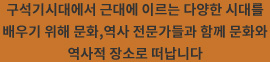 구석기시대에서 근대에 이르는 다양한 시대를 배우기 위해 문화,역사 전문가들과 함께 문화와 역사적 장소로 떠납니다